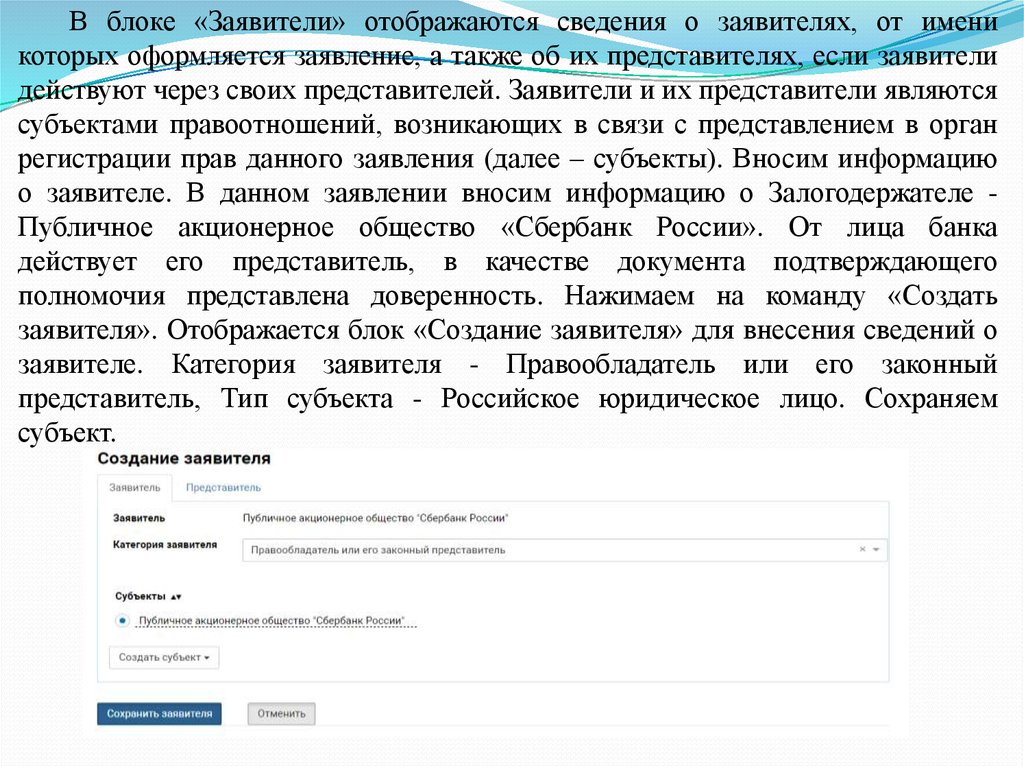 В блоке «Заявители» отображаются сведения о заявителях, от имени которых оформляется заявление, а также об их представителях, если заявители действуют через своих представителей. Заявители и их представители являются субъектами правоотношений, возникающих в связи с представлением в орган регистрации прав данного заявления (далее – субъекты). Вносим информацию о заявителе. В данном заявлении вносим информацию о Залогодержателе - Публичное акционерное общество «Сбербанк России». От лица банка действует его представитель, в качестве документа подтверждающего полномочия представлена доверенность. Нажимаем на команду «Создать заявителя». Отображается блок «Создание заявителя» для внесения сведений о заявителе. Категория заявителя - Правообладатель или его законный представитель, Тип субъекта - Российское юридическое лицо. Сохраняем субъект.

Создание заявителя

Заявитель Представитель

Заявитель Публичное акционерное общество "Сбербанк России"

Категория заявителя Правообладатель или его законный представитель

Субъекты

Публичное акционерное общество "Сбербанк России"

Создать субъект

Сохранить заявителя Отменить